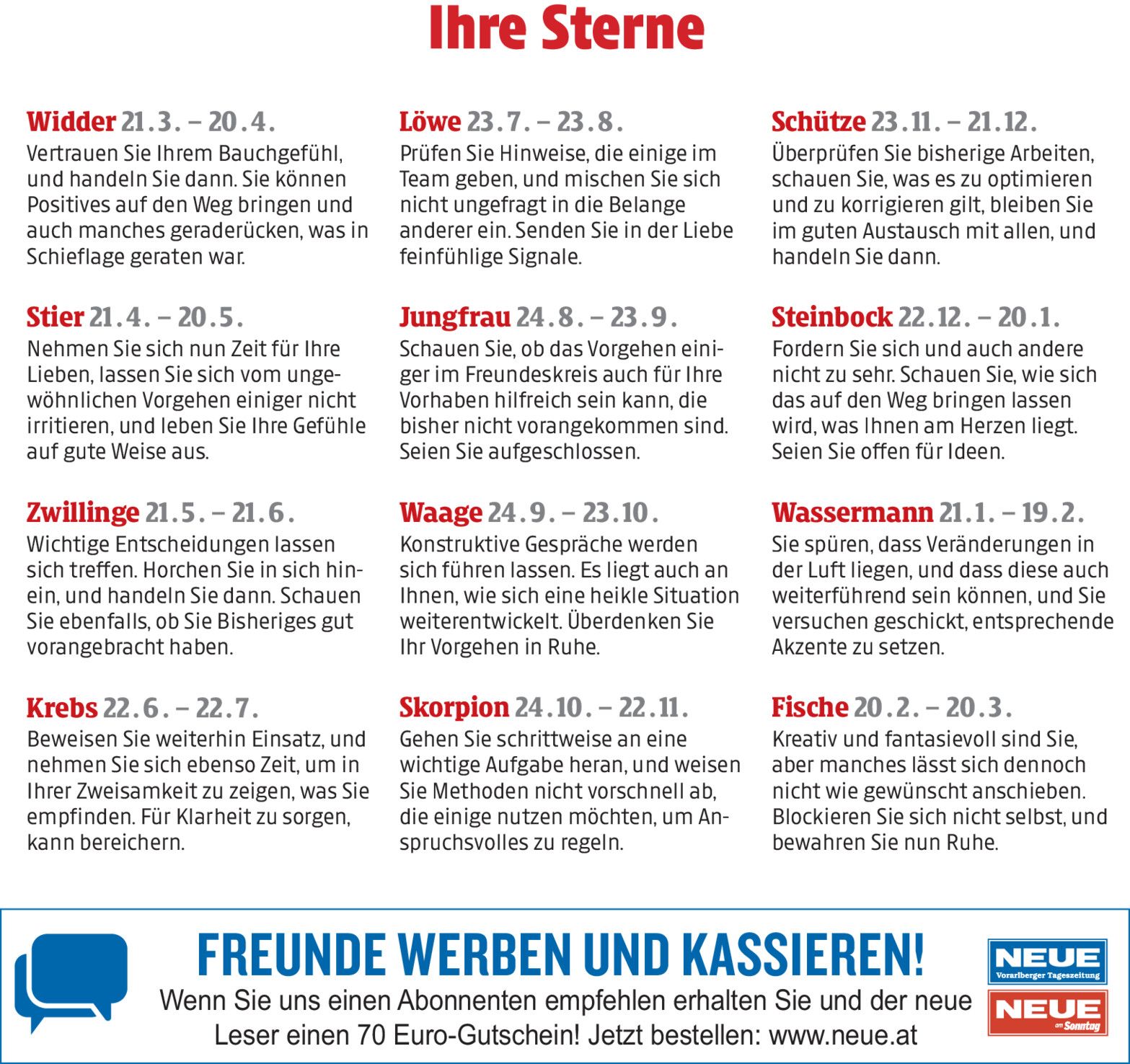 Ihre Sterne

Widder 21.3. – 20.4.
Vertrauen Sie Ihrem Bauchgefühl, und handeln Sie dann. Sie können Positives auf den Weg bringen und auch manches geraderücken, was in Schieflage geraten war.

Stier 21.4. – 20.5.
Nehmen Sie sich nun Zeit für Ihre Lieben, lassen Sie sich vom ungewöhnlichen Vorgehen einiger nicht irritieren, und leben Sie Ihre Gefühle auf gute Weise aus.

Zwillinge 21.5. – 21.6.
Wichtige Entscheidungen lassen sich treffen. Horchen Sie in sich hinein, und handeln Sie dann. Schauen Sie ebenfalls, ob Sie Bisheriges gut vorangebracht haben.

Krebs 22.6. – 22.7.
Beweisen Sie weiterhin Einsatz, und nehmen Sie sich ebenso Zeit, um in Ihrer Zweisamkeit zu zeigen, was Sie empfinden. Für Klarheit zu sorgen, kann bereichern.

Löwe 23.7. – 23.8.
Prüfen Sie Hinweise, die einige im Team geben, und mischen Sie sich nicht ungefragt in die Belange anderer ein. Senden Sie in der Liebe feinfühlige Signale.

Jungfrau 24.8. – 23.9.
Schauen Sie, ob das Vorgehen einiger im Freundeskreis auch für Ihre Vorhaben hilfreich sein kann, die bisher nicht vorangekommen sind. Seien Sie aufgeschlossen.

Waage 24.9. – 23.10.
Konstruktive Gespräche werden sich führen lassen. Es liegt auch an Ihnen, wie sich eine heikle Situation weiterentwickelt. Überdenken Sie Ihr Vorgehen in Ruhe.

Skorpion 24.10. – 22.11.
Gehen Sie schrittweise an eine wichtige Aufgabe heran, und weisen Sie Methoden nicht vorschnell ab, die einige nutzen möchten, um Anspruchsvolles zu regeln.

Schütze 23.11. – 21.12.
Überprüfen Sie bisherige Arbeiten, schauen Sie, was es zu optimieren und zu korrigieren gilt, bleiben Sie im guten Austausch mit allen, und handeln Sie dann.

Steinbock 22.12. – 20.1.
Fordern Sie sich und auch andere nicht zu sehr. Schauen Sie, wie sich das auf den Weg bringen lassen wird, was Ihnen am Herzen liegt. Seien Sie offen für Ideen.

Wassermann 21.1. – 19.2.
Sie spüren, dass Veränderungen in der Luft liegen, und dass diese auch weiterführend sein können, und Sie versuchen geschickt, entsprechende Akzente zu setzen.

Fische 20.2. – 20.3.
Kreativ und fantasievoll sind Sie, aber manches lässt sich dennoch nicht wie gewünscht anschieben. Blockieren Sie sich nicht selbst, und bewahren Sie nun Ruhe.

FREUNDE WERBEN UND KASSIEREN!
Wenn Sie uns einen Abonnenten empfehlen erhalten Sie und der neue Leser einen 70 Euro-Gutschein! Jetzt bestellen: www.neue.at

NEUE Vorarlberger Tageszeitung
NEUE am Sonntag